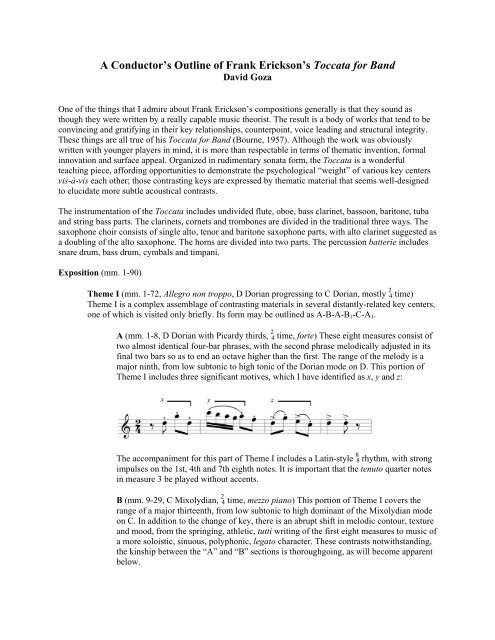 A Conductor's Outline of Frank Erickson's Toccata for Band
David Goza

One of the things that I admire about Frank Erickson's compositions generally is that they sound as though they were written by a really capable music theorist. The result is a body of works that tend to be convincing and gratifying in their key relationships, counterpoint, voice leading and structural integrity. These things are all true of his Toccata for Band (Bourne, 1957). Although the work was obviously written with younger players in mind, it is more than respectable in terms of thematic invention, formal innovation and surface appeal. Organized in rudimentary sonata form, the Toccata is a wonderful teaching piece, affording opportunities to demonstrate the psychological "weight" of various key centers vis-à-vis each other; those contrasting keys are expressed by thematic material that seems well-designed to elucidate more subtle acoustical contrasts.

The instrumentation of the Toccata includes undivided flute, oboe, bass clarinet, bassoon, baritone, tuba and string bass parts. The clarinets, cornets and trombones are divided in the traditional three ways. The saxophone choir consists of single alto, tenor and baritone saxophone parts, with alto clarinet suggested as a doubling of the alto saxophone. The horns are divided into two parts. The percussion batterie includes snare drum, bass drum, cymbals and timpani.

Exposition (mm. 1-90)

Theme I (mm. 1-72, Allegro non troppo, D Dorian progressing to C Dorian, mostly $\frac{2}{4}$ time) Theme I is a complex assemblage of contrasting materials in several distantly-related key centers, one of which is visited only briefly. Its form may be outlined as A-B-A-B$_1$-C-A$_1$.

A (mm. 1-8, D Dorian with Picardy thirds, $\frac{2}{4}$ time, forte) These eight measures consist of two almost identical four-bar phrases, with the second phrase melodically adjusted in its final two bars so as to end an octave higher than the first. The range of the melody is a major ninth, from low subtonic to high tonic of the Dorian mode on D. This portion of Theme I includes three significant motives, which I have identified as x, y and z:

x y z

The accompaniment for this part of Theme I includes a Latin-style $\frac{8}{8}$ rhythm, with strong impulses on the 1st, 4th and 7th eighth notes. It is important that the tenuto quarter notes in measure 3 be played without accents.

B (mm. 9-29, C Mixolydian, $\frac{2}{4}$ time, mezzo piano) This portion of Theme I covers the range of a major thirteenth, from low subtonic to high dominant of the Mixolydian mode on C. In addition to the change of key, there is an abrupt shift in melodic contour, texture and mood, from the springing, athletic, tutti writing of the first eight measures to music of a more soloistic, sinuous, polyphonic, legato character. These contrasts notwithstanding, the kinship between the "A" and "B" sections is thoroughgoing, as will become apparent below.